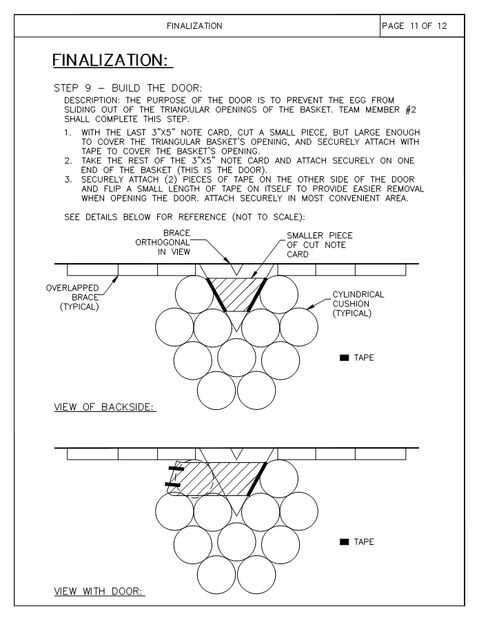 FINALIZATION

PAGE 11 OF 12

FINALIZATION:

STEP 9 – BUILD THE DOOR:

DESCRIPTION: THE PURPOSE OF THE DOOR IS TO PREVENT THE EGG FROM SLIDING OUT OF THE TRIANGULAR OPENINGS OF THE BASKET. TEAM MEMBER #2 SHALL COMPLETE THIS STEP.

1. WITH THE LAST 3"X5" NOTE CARD, CUT A SMALL PIECE, BUT LARGE ENOUGH TO COVER THE TRIANGULAR BASKET'S OPENING, AND SECURELY ATTACH WITH TAPE TO COVER THE BASKET'S OPENING.
2. TAKE THE REST OF THE 3"X5" NOTE CARD AND ATTACH SECURELY ON ONE END OF THE BASKET (THIS IS THE DOOR).
3. SECURELY ATTACH (2) PIECES OF TAPE ON THE OTHER SIDE OF THE DOOR AND FLIP A SMALL LENGTH OF TAPE ON ITSELF TO PROVIDE EASIER REMOVAL WHEN OPENING THE DOOR. ATTACH SECURELY IN MOST CONVENIENT AREA.

SEE DETAILS BELOW FOR REFERENCE (NOT TO SCALE):

BRACE ORTHOGONAL IN VIEW

SMALLER PIECE OF CUT NOTE CARD

OVERLAPPED BRACE (TYPICAL)

CYLINDRICAL CUSHION (TYPICAL)

TAPE

VIEW OF BACKSIDE:

TAPE

VIEW WITH DOOR: